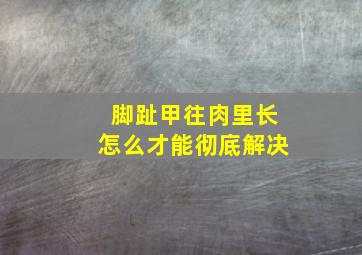 脚趾甲往肉里长
怎么才能彻底解决